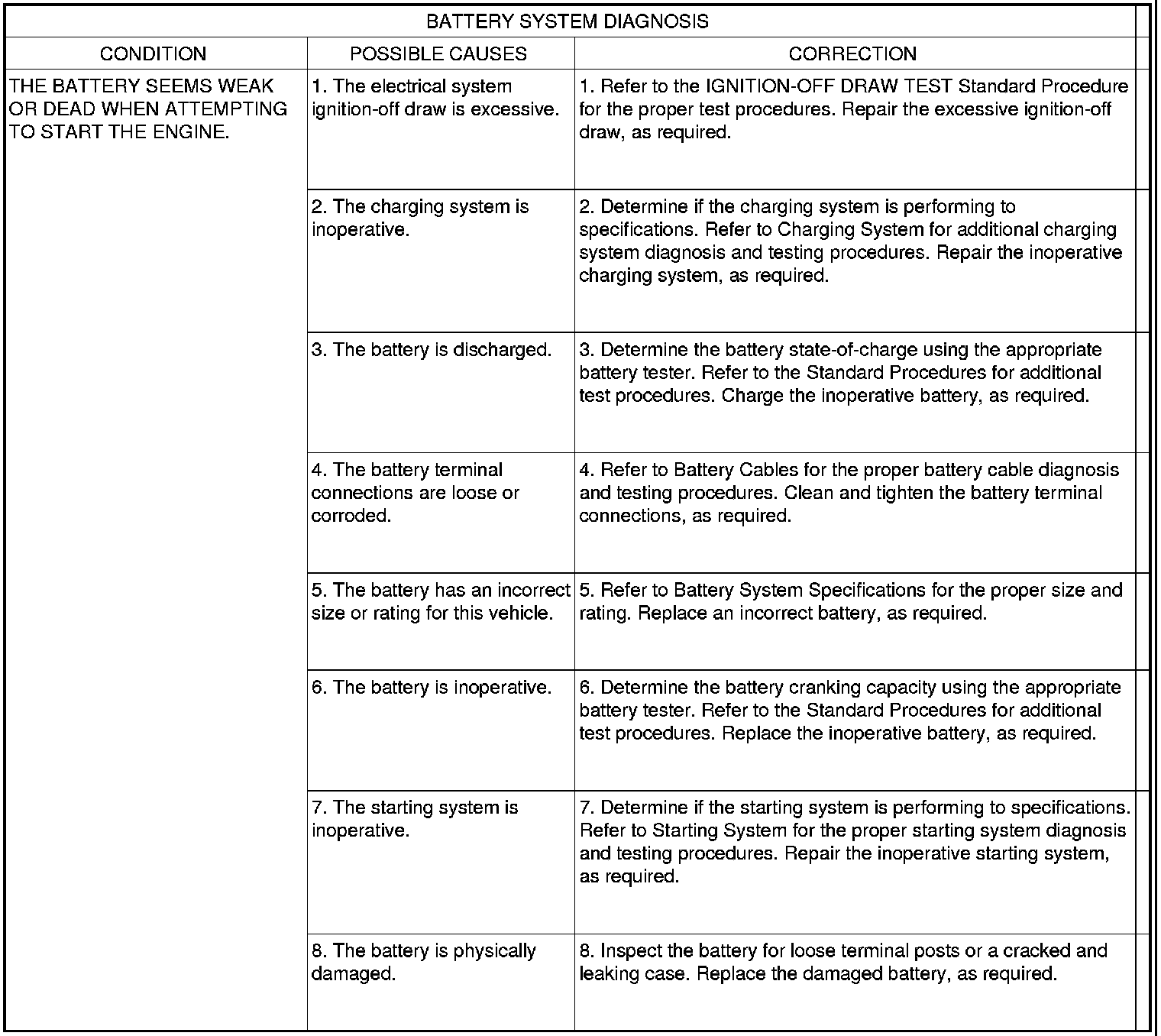 BATTERY SYSTEM DIAGNOSIS

| CONDITION | POSSIBLE CAUSES | CORRECTION |
|---|---|---|
| THE BATTERY SEEMS WEAK OR DEAD WHEN ATTEMPTING TO START THE ENGINE. | 1. The electrical system ignition-off draw is excessive. | 1. Refer to the IGNITION-OFF DRAW TEST Standard Procedure for the proper test procedures. Repair the excessive ignition-off draw, as required. |
| | 2. The charging system is inoperative. | 2. Determine if the charging system is performing to specifications. Refer to Charging System for additional charging system diagnosis and testing procedures. Repair the inoperative charging system, as required. |
| | 3. The battery is discharged. | 3. Determine the battery state-of-charge using the appropriate battery tester. Refer to the Standard Procedures for additional test procedures. Charge the inoperative battery, as required. |
| | 4. The battery terminal connections are loose or corroded. | 4. Refer to Battery Cables for the proper battery cable diagnosis and testing procedures. Clean and tighten the battery terminal connections, as required. |
| | 5. The battery has an incorrect size or rating for this vehicle. | 5. Refer to Battery System Specifications for the proper size and rating. Replace an incorrect battery, as required. |
| | 6. The battery is inoperative. | 6. Determine the battery cranking capacity using the appropriate battery tester. Refer to the Standard Procedures for additional test procedures. Replace the inoperative battery, as required. |
| | 7. The starting system is inoperative. | 7. Determine if the starting system is performing to specifications. Refer to Starting System for the proper starting system diagnosis and testing procedures. Repair the inoperative starting system, as required. |
| | 8. The battery is physically damaged. | 8. Inspect the battery for loose terminal posts or a cracked and leaking case. Replace the damaged battery, as required. |